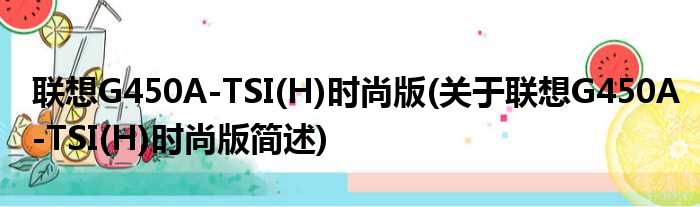 联想G450A-TSI(H)时尚版(关于联想G450A-TSI(H)时尚版简述)